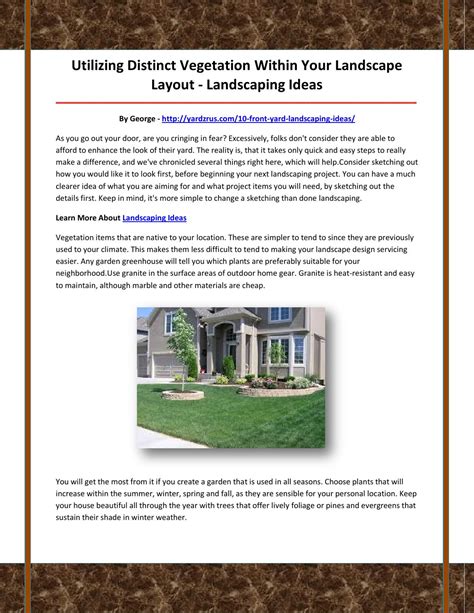 Utilizing Distinct Vegetation Within Your Landscape Layout - Landscaping Ideas

By George - http://yardzrus.com/10-front-yard-landscaping-ideas/

As you go out your door, are you cringing in fear? Excessively, folks don't consider they are able to afford to enhance the look of their yard. The reality is, that it takes only quick and easy steps to really make a difference, and we've chronicled several things right here, which will help.Consider sketching out how you would like it to look first, before beginning your next landscaping project. You can have a much clearer idea of what you are aiming for and what project items you will need, by sketching out the details first. Keep in mind, it's more simple to change a sketching than done landscaping.

Learn More About Landscaping Ideas

Vegetation items that are native to your location. These are simpler to tend to since they are previously used to your climate. This makes them less difficult to tend to making your landscape design servicing easier. Any garden greenhouse will tell you which plants are preferably suitable for your neighborhood.Use granite in the surface areas of outdoor home gear. Granite is heat-resistant and easy to maintain, although marble and other materials are cheap.

You will get the most from it if you create a garden that is used in all seasons. Choose plants that will increase within the summer, winter, spring and fall, as they are sensible for your personal location. Keep your house beautiful all through the year with trees that offer lively foliage or pines and evergreens that sustain their shade in winter weather.